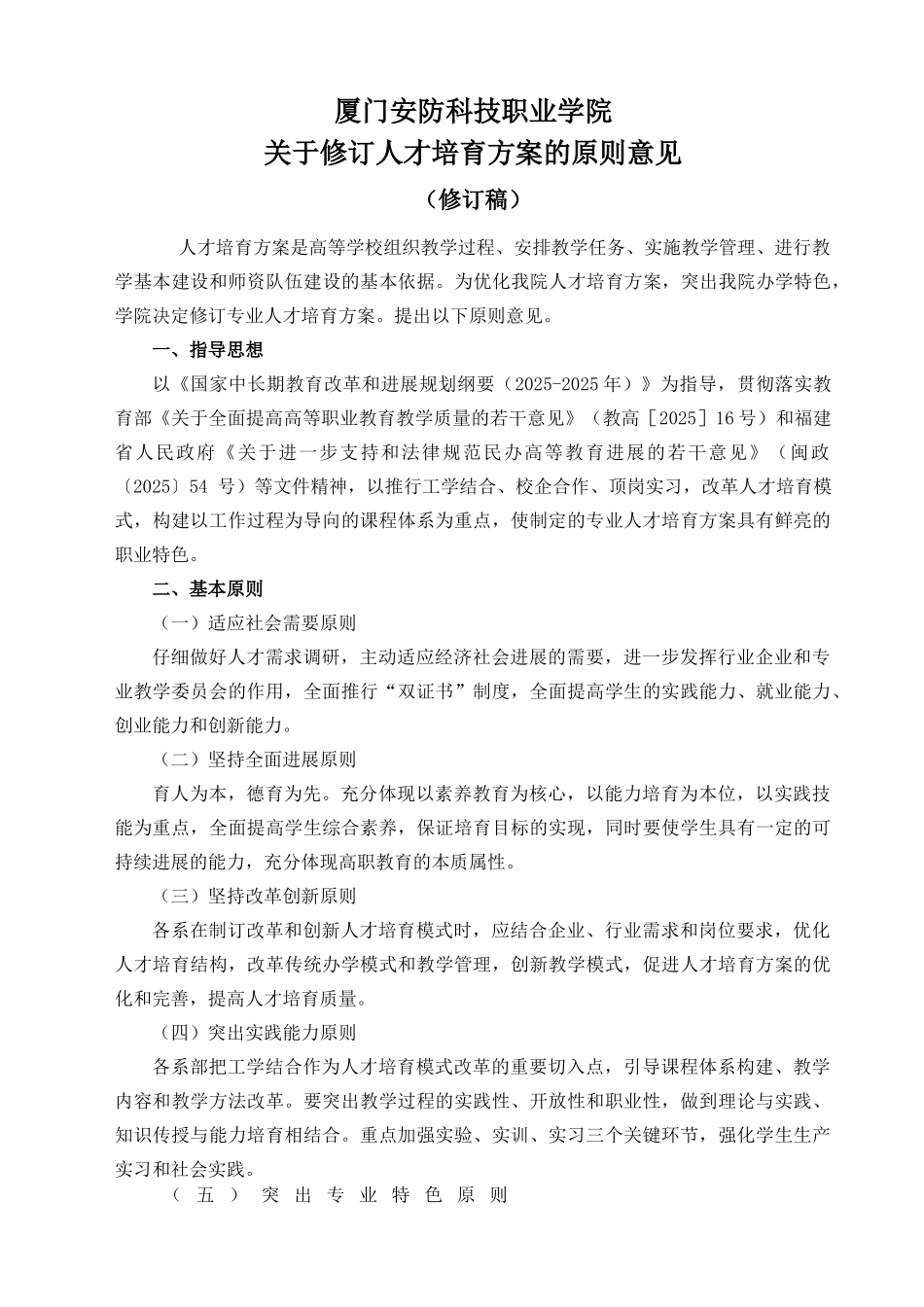 厦门安防科技职业学院
关于修订人才培育方案的原则意见
（修订稿）

人才培育方案是高等学校组织教学过程、安排教学任务、实施教学管理、进行教学基本建设和师资队伍建设的基本依据。为优化我院人才培育方案，突出我院办学特色，学院决定修订专业人才培育方案。提出以下原则意见。

一、指导思想

以《国家中长期教育改革和进展规划纲要（2025-2025年）》为指导，贯彻落实教育部《关于全面提高高等职业教育教学质量的若干意见》（教高［2025］16号）和福建省人民政府《关于进一步支持和法律规范民办高等教育进展的若干意见》（闽政〔2025〕54 号）等文件精神，以推行工学结合、校企合作、顶岗实习，改革人才培育模式，构建以工作过程为导向的课程体系为重点，使制定的专业人才培育方案具有鲜亮的职业特色。

二、基本原则

（一）适应社会需要原则

仔细做好人才需求调研，主动适应经济社会进展的需要，进一步发挥行业企业和专业教学委员会的作用，全面推行“双证书”制度，全面提高学生的实践能力、就业能力、创业能力和创新能力。

（二）坚持全面进展原则

育人为本，德育为先。充分体现以素养教育为核心，以能力培育为本位，以实践技能为重点，全面提高学生综合素养，保证培育目标的实现，同时要使学生具有一定的可持续进展的能力，充分体现高职教育的本质属性。

（三）坚持改革创新原则

各系在制订改革和创新人才培育模式时，应结合企业、行业需求和岗位要求，优化人才培育结构，改革传统办学模式和教学管理，创新教学模式，促进人才培育方案的优化和完善，提高人才培育质量。

（四）突出实践能力原则

各系部把工学结合作为人才培育模式改革的重要切入点，引导课程体系构建、教学内容和教学方法改革。要突出教学过程的实践性、开放性和职业性，做到理论与实践、知识传授与能力培育相结合。重点加强实验、实训、实习三个关键环节，强化学生生产实习和社会实践。

（五）突出专业特色原则